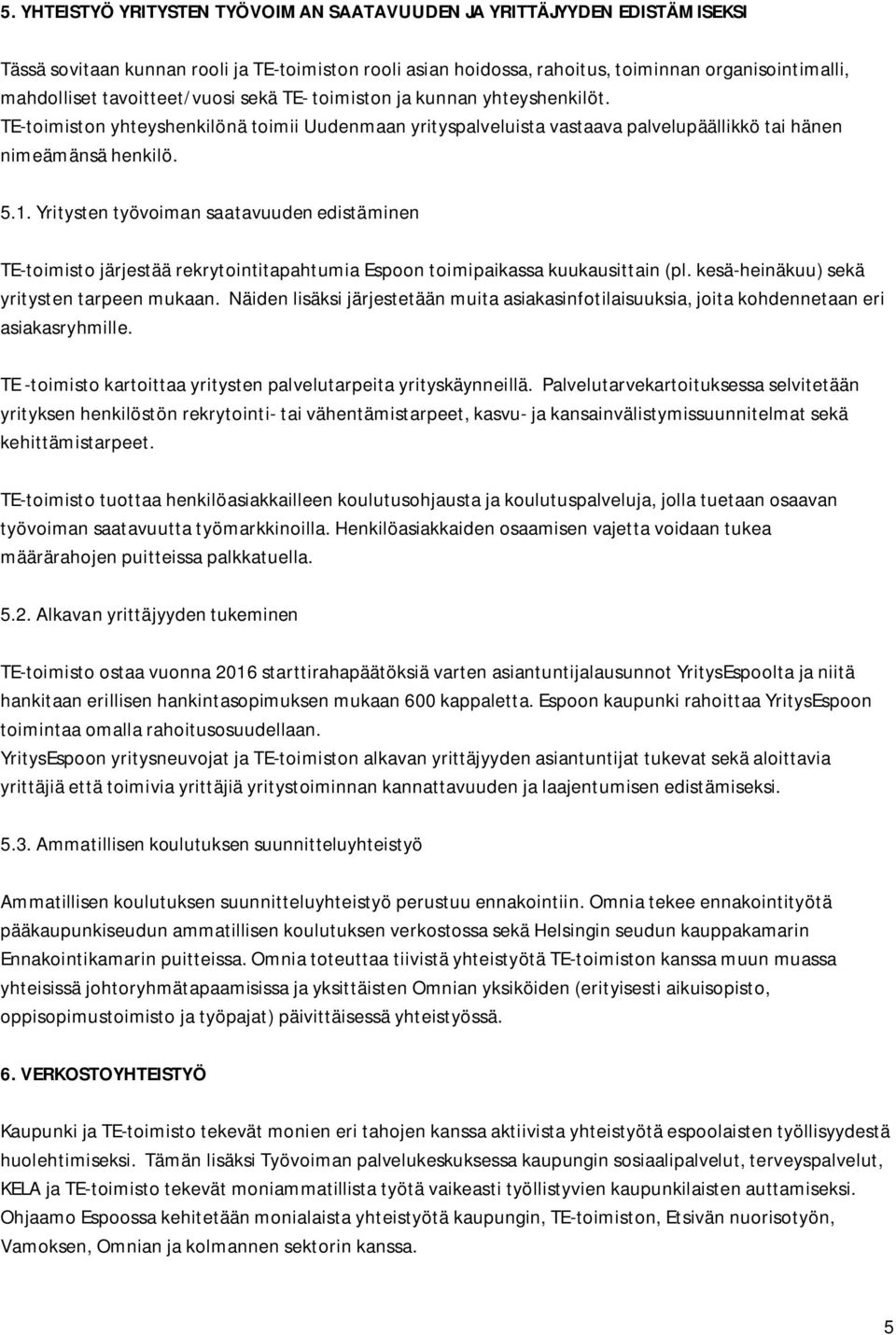 5. YHTEISTYÖ YRITYSTEN TYÖVOIMAN SAATAVUUDEN JA YRITTÄJYYDEN EDISTÄMISEKSI

Tässä sovitaan kunnan rooli ja TE-toimiston rooli asian hoidossa, rahoitus, toiminnan organisointimalli, mahdolliset tavoitteet/vuosi sekä TE- toimiston ja kunnan yhteyshenkilöt. TE-toimiston yhteyshenkilönä toimii Uudenmaan yrityspalveluista vastaava palvelupäällikkö tai hänen nimeämänsä henkilö.

5.1. Yritysten työvoiman saatavuuden edistäminen

TE-toimisto järjestää rekrytointitapahtumia Espoon toimipaikassa kuukausittain (pl. kesä-heinäkuu) sekä yritysten tarpeen mukaan. Näiden lisäksi järjestetään muita asiakasinfotilaisuuksia, joita kohdennetaan eri asiakasryhmille.

TE -toimisto kartoittaa yritysten palvelutarpeita yrityskäynneillä. Palvelutarvekartoituksessa selvitetään yrityksen henkilöstön rekrytointi- tai vähentämistarpeet, kasvu- ja kansainvälistymissuunnitelmat sekä kehittämistarpeet.

TE-toimisto tuottaa henkilöasiakkailleen koulutusohjausta ja koulutuspalveluja, jolla tuetaan osaavan työvoiman saatavuutta työmarkkinoilla. Henkilöasiakkaiden osaamisen vajetta voidaan tukea määrärahojen puitteissa palkkatuella.

5.2. Alkavan yrittäjyyden tukeminen

TE-toimisto ostaa vuonna 2016 starttirahapäätöksiä varten asiantuntijalausunnot YritysEspoolta ja niitä hankitaan erillisen hankintasopimuksen mukaan 600 kappaletta. Espoon kaupunki rahoittaa YritysEspoon toimintaa omalla rahoitusosuudellaan.
YritysEspoon yritysneuvojat ja TE-toimiston alkavan yrittäjyyden asiantuntijat tukevat sekä aloittavia yrittäjiä että toimivia yrittäjiä yritystoiminnan kannattavuuden ja laajentumisen edistämiseksi.

5.3. Ammatillisen koulutuksen suunnitteluyhteistyö

Ammatillisen koulutuksen suunnitteluyhteistyö perustuu ennakointiin. Omnia tekee ennakointityötä pääkaupunkiseudun ammatillisen koulutuksen verkostossa sekä Helsingin seudun kauppakamarin Ennakointikamarin puitteissa. Omnia toteuttaa tiivistä yhteistyötä TE-toimiston kanssa muun muassa yhteisissä johtoryhmätapaamisissa ja yksittäisten Omnian yksiköiden (erityisesti aikuisopisto, oppisopimustoimisto ja työpajat) päivittäisessä yhteistyössä.

6. VERKOSTOYHTEISTYÖ

Kaupunki ja TE-toimisto tekevät monien eri tahojen kanssa aktiivista yhteistyötä espoolaisten työllisyydestä huolehtimiseksi. Tämän lisäksi Työvoiman palvelukeskuksessa kaupungin sosiaalipalvelut, terveyspalvelut, KELA ja TE-toimisto tekevät moniammatillista työtä vaikeasti työllistyvien kaupunkilaisten auttamiseksi. Ohjaamo Espoossa kehitetään monialaista yhteistyötä kaupungin, TE-toimiston, Etsivän nuorisotyön, Vamoksen, Omnian ja kolmannen sektorin kanssa.

5